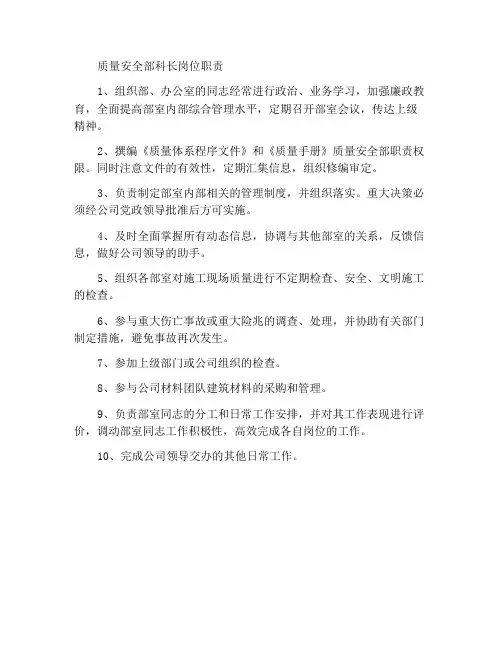 质量安全部科长岗位职责

1、组织部、办公室的同志经常进行政治、业务学习，加强廉政教育，全面提高部室内部综合管理水平，定期召开部室会议，传达上级精神。

2、撰编《质量体系程序文件》和《质量手册》质量安全部职责权限。同时注意文件的有效性，定期汇集信息，组织修编审定。

3、负责制定部室内部相关的管理制度，并组织落实。重大决策必须经公司党政领导批准后方可实施。

4、及时全面掌握所有动态信息，协调与其他部室的关系，反馈信息，做好公司领导的助手。

5、组织各部室对施工现场质量进行不定期检查、安全、文明施工的检查。

6、参与重大伤亡事故或重大险兆的调查、处理，并协助有关部门制定措施，避免事故再次发生。

7、参加上级部门或公司组织的检查。

8、参与公司材料团队建筑材料的采购和管理。

9、负责部室同志的分工和日常工作安排，并对其工作表现进行评价，调动部室同志工作积极性，高效完成各自岗位的工作。

10、完成公司领导交办的其他日常工作。